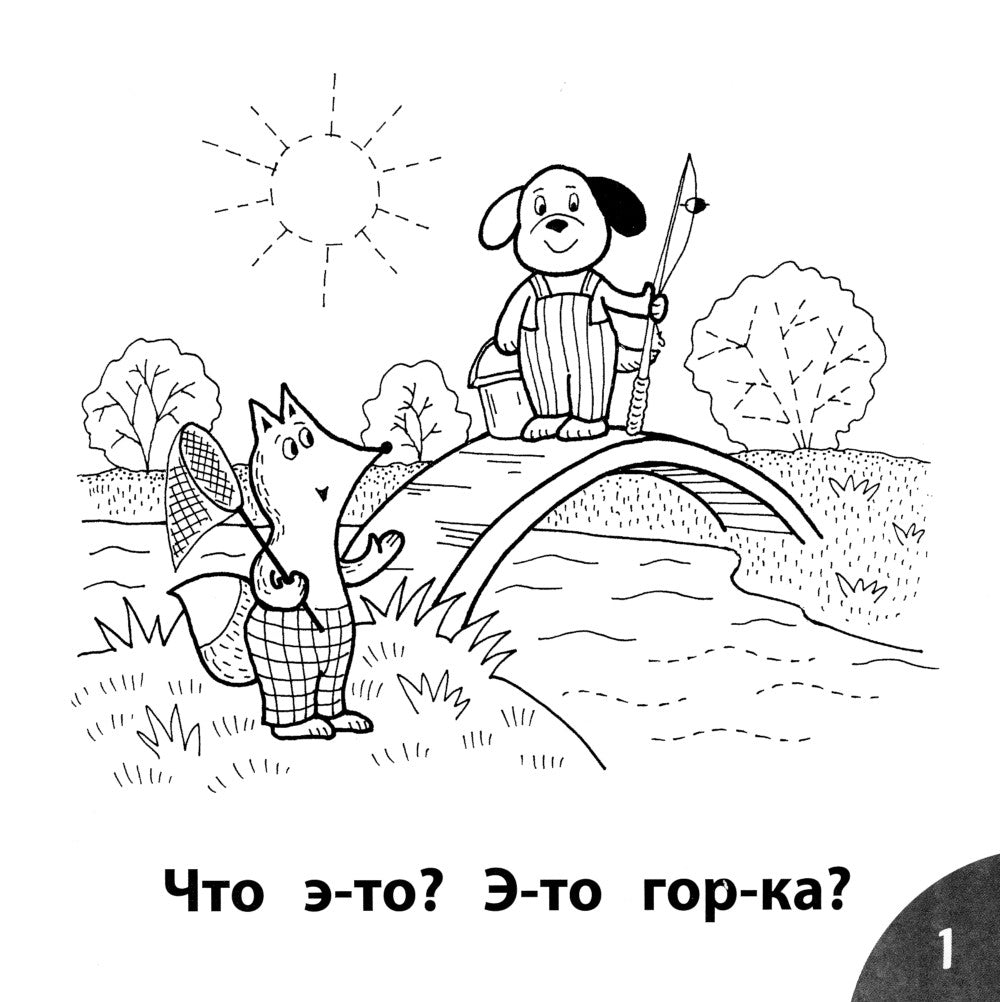 Что э-то? Э-то гор-ка?

1